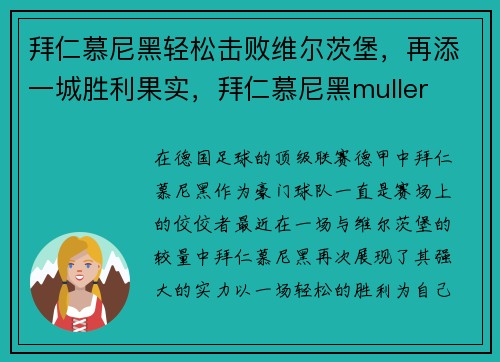 拜仁慕尼黑轻松击败维尔茨堡，再添一城胜利果实，拜仁慕尼黑muller

在德国足球的顶级联赛德甲中拜仁慕尼黑作为豪门球队一直是赛场上的佼佼者最近在一场与维尔茨堡的较量中拜仁慕尼黑再次展现了其强大的实力以一场轻松的胜利为自己